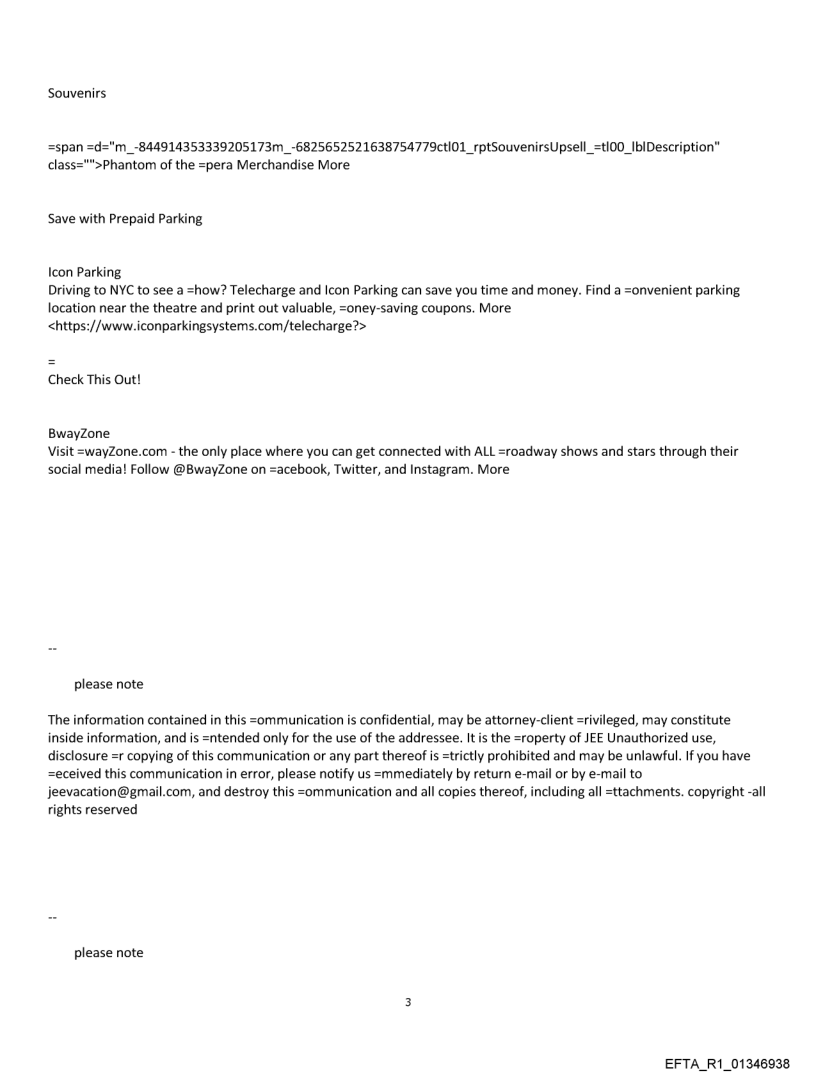 Souvenirs

=span =d="m_-844914353339205173m_-6825652521638754779ctl01_rptSouvenirsUpsell_=tl00_lblDescription" class="">Phantom of the =pera Merchandise More

Save with Prepaid Parking

Icon Parking
Driving to NYC to see a =how? Telecharge and Icon Parking can save you time and money. Find a =onvenient parking location near the theatre and print out valuable, =oney-saving coupons. More <https://www.iconparkingsystems.com/telecharge?>

=
Check This Out!

BwayZone
Visit =wayZone.com - the only place where you can get connected with ALL =roadway shows and stars through their social media! Follow @BwayZone on =acebook, Twitter, and Instagram. More

--

please note

The information contained in this =ommunication is confidential, may be attorney-client =rivileged, may constitute inside information, and is =ntended only for the use of the addressee. It is the =roperty of JEE Unauthorized use, disclosure =r copying of this communication or any part thereof is =trictly prohibited and may be unlawful. If you have =eceived this communication in error, please notify us =mmediately by return e-mail or by e-mail to jeevacation@gmail.com, and destroy this =ommunication and all copies thereof, including all =ttachments. copyright -all rights reserved

--

please note

3

EFTA_R1_01346938